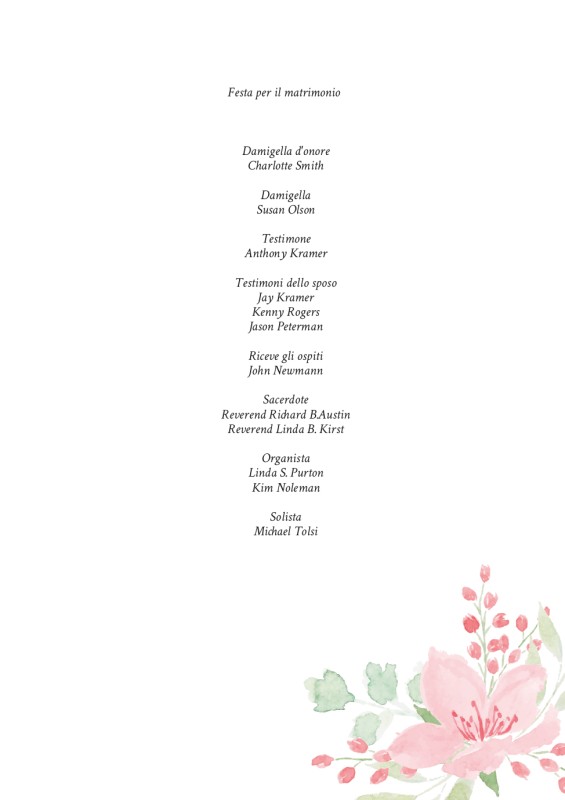 Festa per il matrimonio

Damigella d'onore
Charlotte Smith

Damigella
Susan Olson

Testimone
Anthony Kramer

Testimoni dello sposo
Jay Kramer
Kenny Rogers
Jason Peterman

Riceve gli ospiti
John Newmann

Sacerdote
Reverend Richard B.Austin
Reverend Linda B. Kirst

Organista
Linda S. Purton
Kim Noleman

Solista
Michael Tolsi